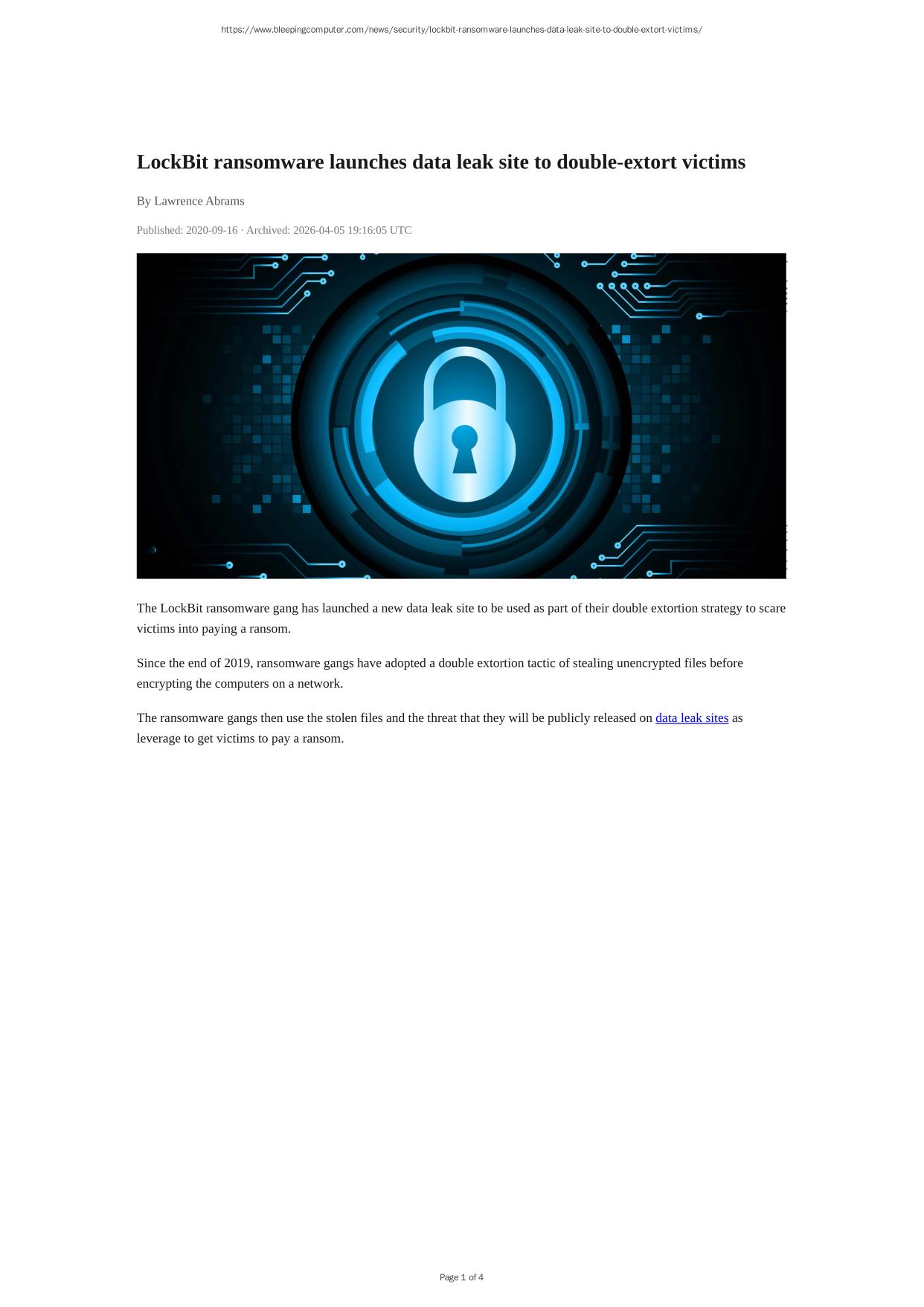 https://www.bleepingcomputer.com/news/security/lockbit-ransomware-launches-data-leak-site-to-double-extort-victims/

LockBit ransomware launches data leak site to double-extort victims

By Lawrence Abrams

Published: 2020-09-16 · Archived: 2026-04-05 19:16:05 UTC

The LockBit ransomware gang has launched a new data leak site to be used as part of their double extortion strategy to scare victims into paying a ransom.

Since the end of 2019, ransomware gangs have adopted a double extortion tactic of stealing unencrypted files before encrypting the computers on a network.

The ransomware gangs then use the stolen files and the threat that they will be publicly released on data leak sites as leverage to get victims to pay a ransom.

Page 1 of 4